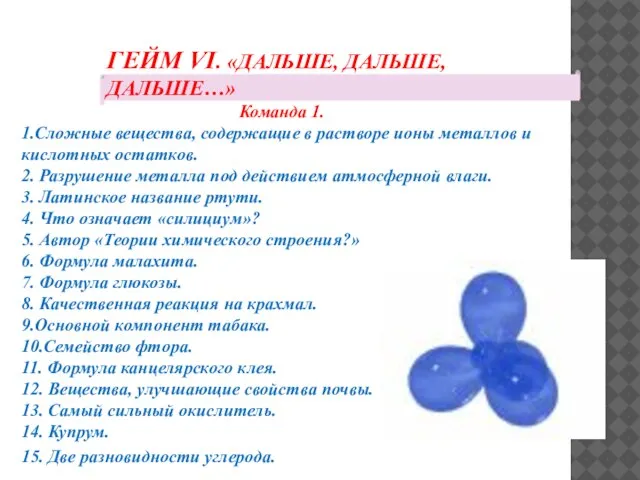 ГЕЙМ VI. «ДАЛЬШЕ, ДАЛЬШЕ, ДАЛЬШЕ…»

Команда 1.

1.Сложные вещества, содержащие в растворе ионы металлов и кислотных остатков.
2. Разрушение металла под действием атмосферной влаги.
3. Латинское название ртути.
4. Что означает «силициум»?
5. Автор «Теории химического строения?»
6. Формула малахита.
7. Формула глюкозы.
8. Качественная реакция на крахмал.
9.Основной компонент табака.
10.Семейство фтора.
11. Формула канцелярского клея.
12. Вещества, улучшающие свойства почвы.
13. Самый сильный окислитель.
14. Купрум.
15. Две разновидности углерода.